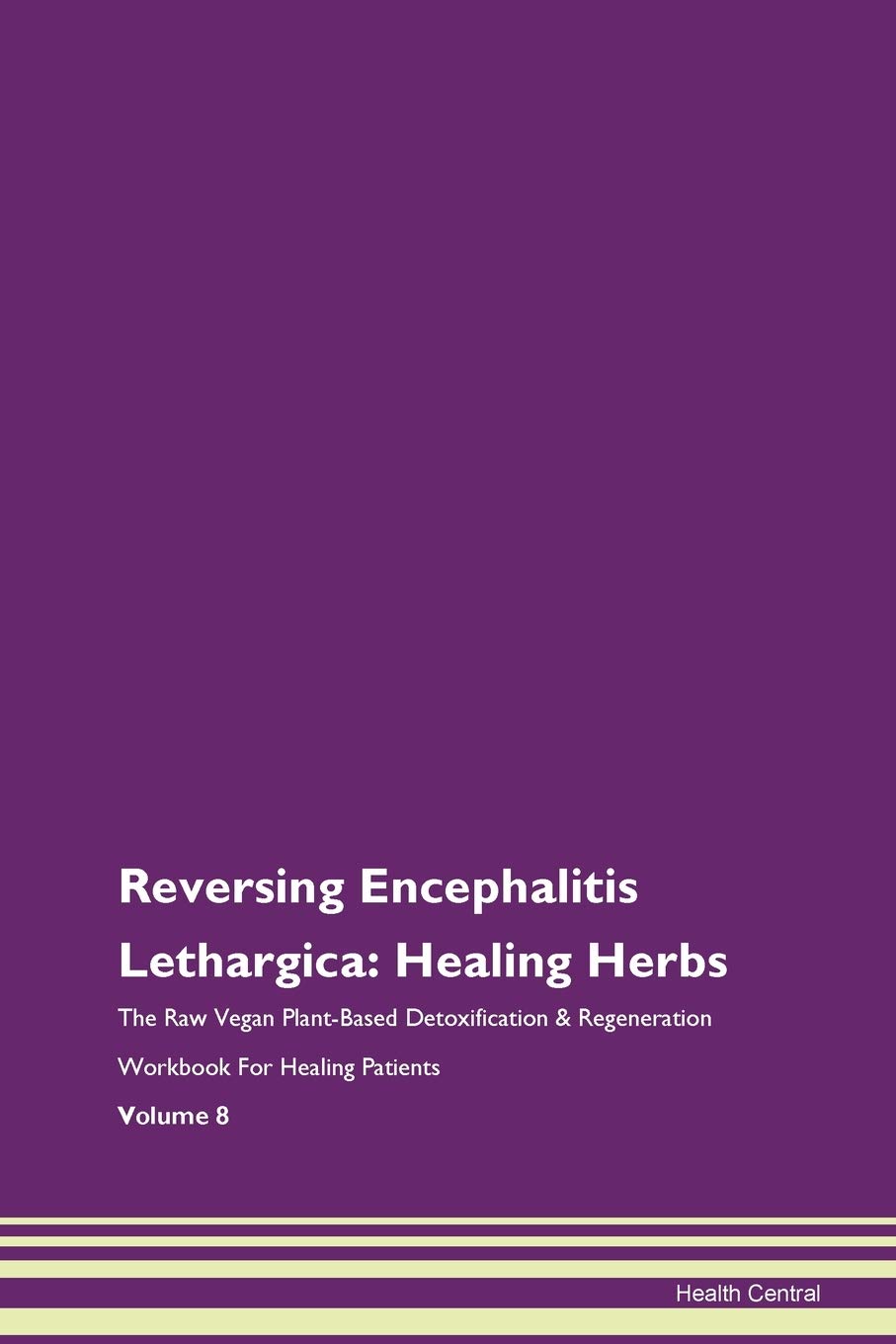 Reversing Encephalitis Lethargica: Healing Herbs

The Raw Vegan Plant-Based Detoxification & Regeneration Workbook For Healing Patients

Volume 8

Health Central